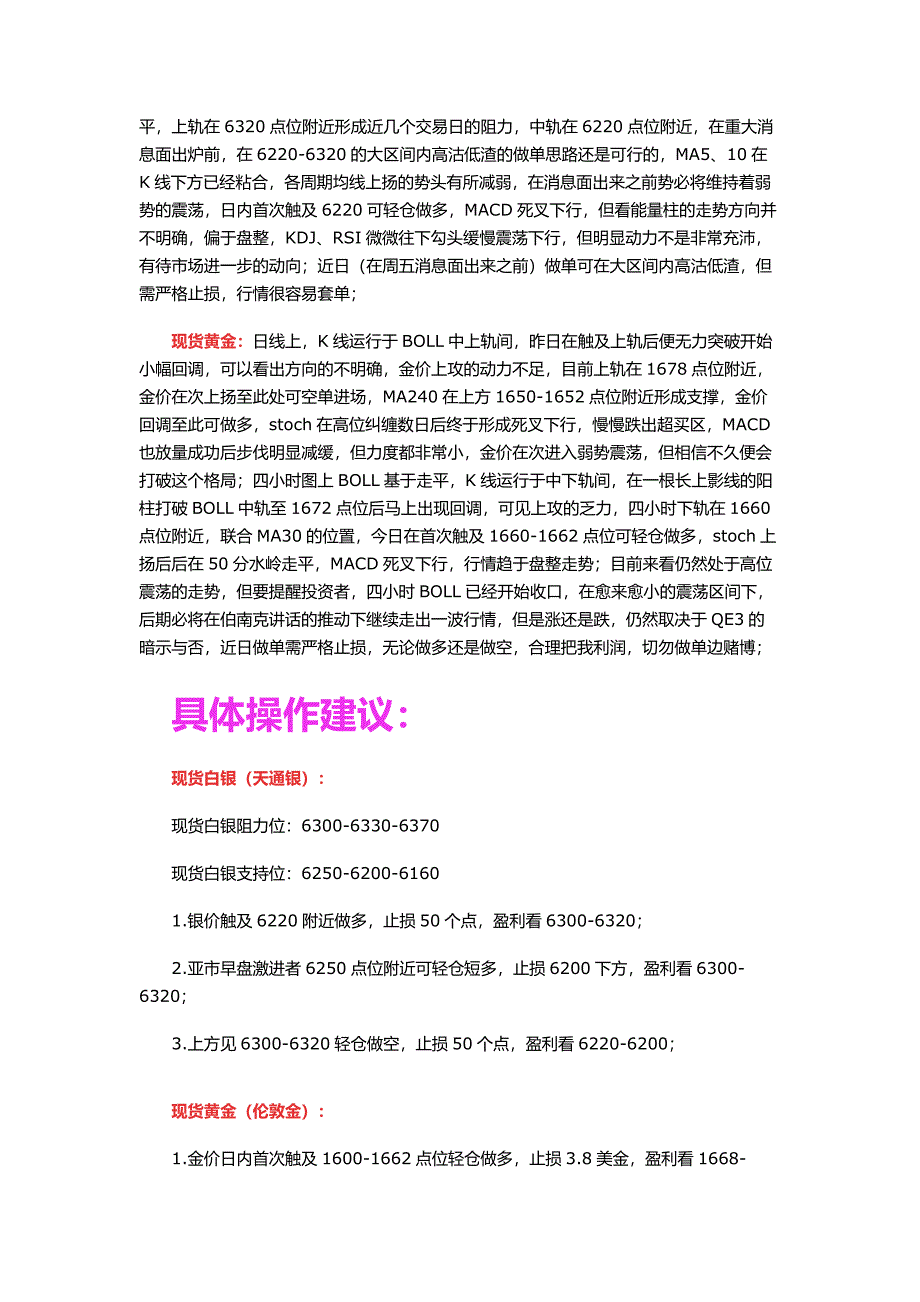 平，上轨在 6320 点位附近形成近几个交易日的阻力，中轨在 6220 点位附近，在重大消息面出炉前，在 6220-6320 的大区间内高沽低渣的做单思路还是可行的，MA5、10 在 K 线下方已经粘合，各周期均线上扬的势头有所减弱，在消息面出来之前势必将维持着弱势的震荡，日内首次触及 6220 可轻仓做多，MACD 死叉下行，但看能量柱的走势方向并不明确，偏于盘整，KDJ、RSI 微微往下勾头缓慢震荡下行，但明显动力不是非常充沛，有待市场进一步的动向；近日（在周五消息面出来之前）做单可在大区间内高沽低渣，但需严格止损，行情很容易套单；

现货黄金：日线上，K 线运行于 BOLL 中上轨间，昨日在触及上轨后便无力突破开始小幅回调，可以看出方向的不明确，金价上攻的动力不足，目前上轨在 1678 点位附近，金价在次上扬至此处可空单进场，MA240 在上方 1650-1652 点位附近形成支撑，金价回调至此可做多，stoch 在高位纠缠数日后终于形成死叉下行，慢慢跌出超买区，MACD 也放量成功后步伐明显减缓，但力度都非常小，金价在次进入弱势震荡，但相信不久便会打破这个格局；四小时图上 BOLL 基于走平，K 线运行于中下轨间，在一根长上影线的阳柱打破 BOLL 中轨至 1672 点位后马上出现回调，可见上攻的乏力，四小时下轨在 1660 点位附近，联合 MA30 的位置，今日在首次触及 1660-1662 点位可轻仓做多，stoch 上扬后后在 50 分水岭走平，MACD 死叉下行，行情趋于盘整走势；目前来看仍然处于高位震荡的走势，但要提醒投资者，四小时 BOLL 已经开始收口，在愈来愈小的震荡区间下，后期必将在伯南克讲话的推动下继续走出一波行情，但是涨还是跌，仍然取决于 QE3 的暗示与否，近日做单需严格止损，无论做多还是做空，合理把我利润，切勿做单边赌博；

具体操作建议：

现货白银（天通银）：

现货白银阻力位：6300-6330-6370

现货白银支持位：6250-6200-6160

1.银价触及 6220 附近做多，止损 50 个点，盈利看 6300-6320；

2.亚市早盘激进者 6250 点位附近可轻仓短多，止损 6200 下方，盈利看 6300-6320；

3.上方见 6300-6320 轻仓做空，止损 50 个点，盈利看 6220-6200；

现货黄金（伦敦金）：

1.金价日内首次触及 1600-1662 点位轻仓做多，止损 3.8 美金，盈利看 1668-